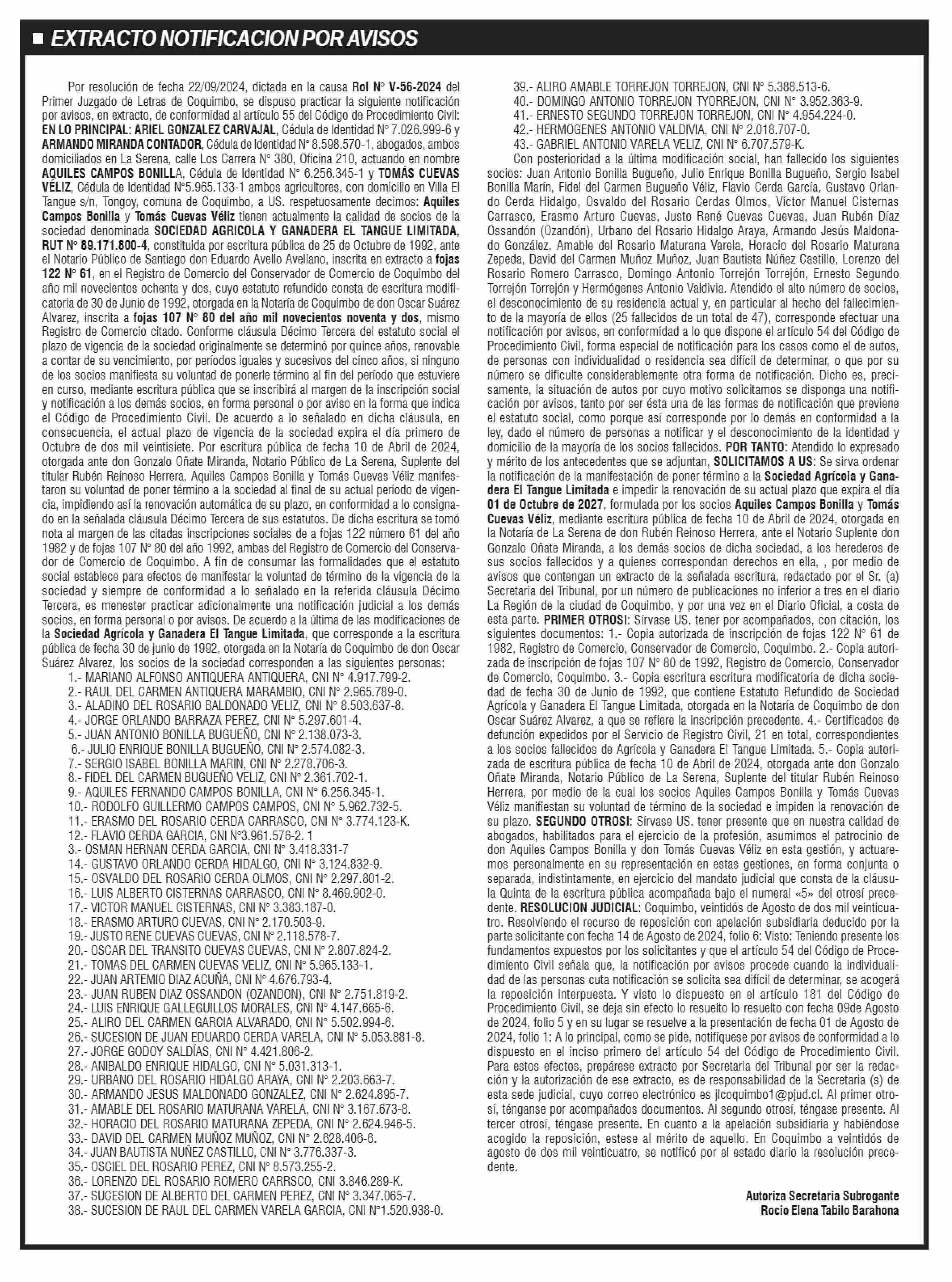 EXTRACTO NOTIFICACION POR AVISOS

Por resolución de fecha 22/09/2024, dictada en la causa Rol N° V-56-2024 del Primer Juzgado de Letras de Coquimbo, se dispuso practicar la siguiente notificación por avisos, en extracto, de conformidad al artículo 55 del Código de Procedimiento Civil: EN LO PRINCIPAL: ARIEL GONZALEZ CARVAJAL, Cédula de Identidad N° 7.026.999-6 y ARMANDO MIRANDA CONTADOR, Cédula de Identidad N° 8.598.570-1, abogados, ambos domiciliados en La Serena, calle Los Carrera N° 380, Oficina 210, actuando en nombre AQUILES CAMPOS BONILLA, Cédula de Identidad N° 6.256.345-1 y TOMÁS CUEVAS VÉLIZ, Cédula de Identidad N°5.965.133-1 ambos agricultores, con domicilio en Villa El Tangue s/n, Tongoy, comuna de Coquimbo, a US. respetuosamente decimos: Aquiles Campos Bonilla y Tomás Cuevas Véliz tienen actualmente la calidad de socios de la sociedad denominada SOCIEDAD AGRICOLA Y GANADERA EL TANGUE LIMITADA, RUT N° 89.171.800-4, constituida por escritura pública de 25 de Octubre de 1992, ante el Notario Público de Santiago don Eduardo Avello Avellano, inscrita en extracto a fojas 122 N° 61, en el Registro de Comercio del Conservador de Comercio de Coquimbo del año mil novecientos ochenta y dos, cuyo estatuto refundido consta de escritura modificatoria de 30 de Junio de 1992, otorgada en la Notaría de Coquimbo de don Oscar Suárez Alvarez, inscrita a fojas 107 N° 80 del año mil novecientos noventa y dos, mismo Registro de Comercio citado. Conforme cláusula Décimo Tercera del estatuto social el plazo de vigencia de la sociedad originalmente se determinó por quince años, renovable a contar de su vencimiento, por períodos iguales y sucesivos del cinco años, si ninguno de los socios manifiesta su voluntad de ponerle término al fin del período que estuviere en curso, mediante escritura pública que se inscribirá al margen de la inscripción social y notificación a los demás socios, en forma personal o por aviso en la forma que indica el Código de Procedimiento Civil. De acuerdo a lo señalado en dicha cláusula, en consecuencia, el actual plazo de vigencia de la sociedad expira el día primero de Octubre de dos mil veintisiete. Por escritura pública de fecha 10 de Abril de 2024, otorgada ante don Gonzalo Oñate Miranda, Notario Público de La Serena, Suplente del titular Rubén Reinoso Herrera, Aquiles Campos Bonilla y Tomás Cuevas Véliz manifestaron su voluntad de poner término a la sociedad al final de su actual período de vigencia, impidiendo así la renovación automática de su plazo, en conformidad a lo consignado en la señalada cláusula Décimo Tercera de sus estatutos. De dicha escritura se tomó nota al margen de las citadas inscripciones sociales de a fojas 122 número 61 del año 1982 y de fojas 107 N° 80 del año 1992, ambas del Registro de Comercio del Conservador de Comercio de Coquimbo. A fin de consumar las formalidades que el estatuto social establece para efectos de manifestar la voluntad de término de la vigencia de la sociedad y siempre de conformidad a lo señalado en la referida cláusula Décimo Tercera, es menester practicar adicionalmente una notificación judicial a los demás socios, en forma personal o por avisos. De acuerdo a la última de las modificaciones de la Sociedad Agrícola y Ganadera El Tangue Limitada, que corresponde a la escritura pública de fecha 30 de junio de 1992, otorgada en la Notaría de Coquimbo de don Oscar Suárez Alvarez, los socios de la sociedad corresponden a las siguientes personas:
1.- MARIANO ALFONSO ANTIQUERA ANTIQUERA, CNI N° 4.917.799-2.
2.- RAUL DEL CARMEN ANTIQUERA MARAMBIO, CNI N° 2.965.789-0.
3.- ALADINO DEL ROSARIO BALDONADO VELIZ, CNI N° 8.503.637-8.
4.- JORGE ORLANDO BARRAZA PEREZ, CNI N° 5.297.601-4.
5.- JUAN ANTONIO BONILLA BUGUEÑO, CNI N° 2.138.073-3.
6.- JULIO ENRIQUE BONILLA BUGUEÑO, CNI N° 2.574.082-3.
7.- SERGIO ISABEL BONILLA MARIN, CNI N° 2.278.706-3.
8.- FIDEL DEL CARMEN BUGUEÑO VELIZ, CNI N° 2.361.702-1.
9.- AQUILES FERNANDO CAMPOS BONILLA, CNI N° 6.256.345-1.
10.- RODOLFO GUILLERMO CAMPOS CAMPOS, CNI N° 5.962.732-5.
11.- ERASMO DEL ROSARIO CERDA CARRASCO, CNI N° 3.774.123-K.
12.- FLAVIO CERDA GARCIA, CNI N°3.961.576-2. 1
3.- OSMAN HERNAN CERDA GARCIA, CNI N° 3.418.331-7
14.- GUSTAVO ORLANDO CERDA HIDALGO, CNI N° 3.124.832-9.
15.- OSVALDO DEL ROSARIO CERDA OLMOS, CNI N° 2.297.801-2.
16.- LUIS ALBERTO CISTERNAS CARRASCO, CNI N° 8.469.902-0.
17.- VICTOR MANUEL CISTERNAS, CNI N° 3.383.187-0.
18.- ERASMO ARTURO CUEVAS, CNI N° 2.170.503-9.
19.- JUSTO RENE CUEVAS CUEVAS, CNI N° 2.118.578-7.
20.- OSCAR DEL TRANSITO CUEVAS CUEVAS, CNI N° 2.807.824-2.
21.- TOMAS DEL CARMEN CUEVAS VELIZ, CNI N° 5.965.133-1.
22.- JUAN ARTEMIO DIAZ ACUÑA, CNI N° 4.676.793-4.
23.- JUAN RUBEN DIAZ OSSANDON (OZANDON), CNI N° 2.751.819-2.
24.- LUIS ENRIQUE GALLEGUILLOS MORALES, CNI N° 4.147.665-6.
25.- ALIRO DEL CARMEN GARCIA ALVARADO, CNI N° 5.502.994-6.
26.- SUCESION DE JUAN EDUARDO CERDA VARELA, CNI N° 5.053.881-8.
27.- JORGE GODOY SALDÍAS, CNI N° 4.421.806-2.
28.- ANIBALDO ENRIQUE HIDALGO, CNI N° 5.031.313-1.
29.- URBANO DEL ROSARIO HIDALGO ARAYA, CNI N° 2.203.663-7.
30.- ARMANDO JESUS MALDONADO GONZALEZ, CNI N° 2.624.895-7.
31.- AMABLE DEL ROSARIO MATURANA VARELA, CNI N° 3.167.673-8.
32.- HORACIO DEL ROSARIO MATURANA ZEPEDA, CNI N° 2.624.946-5.
33.- DAVID DEL CARMEN MUÑOZ MUÑOZ, CNI N° 2.628.406-6.
34.- JUAN BAUTISTA NUÑEZ CASTILLO, CNI N° 3.776.337-3.
35.- OSCIEL DEL ROSARIO PEREZ, CNI N° 8.573.255-2.
36.- LORENZO DEL ROSARIO ROMERO CARRSCO, CNI 3.846.289-K.
37.- SUCESION DE ALBERTO DEL CARMEN PEREZ, CNI N° 3.347.065-7.
38.- SUCESION DE RAUL DEL CARMEN VARELA GARCIA, CNI N°1.520.938-0.
39.- ALIRO AMABLE TORREJON TORREJON, CNI N° 5.388.513-6.
40.- DOMINGO ANTONIO TORREJON TYORREJON, CNI N° 3.952.363-9.
41.- ERNESTO SEGUNDO TORREJON TORREJON, CNI N° 4.954.224-0.
42.- HERMOGENES ANTONIO VALDIVIA, CNI N° 2.018.707-0.
43.- GABRIEL ANTONIO VARELA VELIZ, CNI N° 6.707.579-K.
Con posterioridad a la última modificación social, han fallecido los siguientes socios: Juan Antonio Bonilla Bugueño, Julio Enrique Bonilla Bugueño, Sergio Isabel Bonilla Marín, Fidel del Carmen Bugueño Véliz, Flavio Cerda García, Gustavo Orlando Cerda Hidalgo, Osvaldo del Rosario Cerdas Olmos, Víctor Manuel Cisternas Carrasco, Erasmo Arturo Cuevas, Justo René Cuevas Cuevas, Juan Rubén Díaz Ossandón (Ozandón), Urbano del Rosario Hidalgo Araya, Armando Jesús Maldonado González, Amable del Rosario Maturana Varela, Horacio del Rosario Maturana Zepeda, David del Carmen Muñoz Muñoz, Juan Bautista Núñez Castillo, Lorenzo del Rosario Romero Carrasco, Domingo Antonio Torrejón Torrejón, Ernesto Segundo Torrejón Torrejón y Hermógenes Antonio Valdivia. Atendido el alto número de socios, el desconocimiento de su residencia actual y, en particular al hecho del fallecimiento de la mayoría de ellos (25 fallecidos de un total de 47), corresponde efectuar una notificación por avisos, en conformidad a lo que dispone el artículo 54 del Código de Procedimiento Civil, forma especial de notificación para los casos como el de autos, de personas con individualidad o residencia sea difícil de determinar, o que por su número se dificulte considerablemente otra forma de notificación. Dicho es, precisamente, la situación de autos por cuyo motivo solicitamos se disponga una notificación por avisos, tanto por ser ésta una de las formas de notificación que previene el estatuto social, como porque así corresponde por lo demás en conformidad a la ley, dado el número de personas a notificar y el desconocimiento de la identidad y domicilio de la mayoría de los socios fallecidos. POR TANTO: Atendido lo expresado y mérito de los antecedentes que se adjuntan, SOLICITAMOS A US: Se sirva ordenar la notificación de la manifestación de poner término a la Sociedad Agrícola y Ganadera El Tangue Limitada e impedir la renovación de su actual plazo que expira el día 01 de Octubre de 2027, formulada por los socios Aquiles Campos Bonilla y Tomás Cuevas Véliz, mediante escritura pública de fecha 10 de Abril de 2024, otorgada en la Notaría de La Serena de don Rubén Reinoso Herrera, ante el Notario Suplente don Gonzalo Oñate Miranda, a los demás socios de dicha sociedad, a los herederos de sus socios fallecidos y a quienes correspondan derechos en ella, , por medio de avisos que contengan un extracto de la señalada escritura, redactado por el Sr. (a) Secretaria del Tribunal, por un número de publicaciones no inferior a tres en el diario La Región de la ciudad de Coquimbo, y por una vez en el Diario Oficial, a costa de esta parte. PRIMER OTROSI: Sírvase US. tener por acompañados, con citación, los siguientes documentos: 1.- Copia autorizada de inscripción de fojas 122 N° 61 de 1982, Registro de Comercio, Conservador de Comercio, Coquimbo. 2.- Copia autorizada de inscripción de fojas 107 N° 80 de 1992, Registro de Comercio, Conservador de Comercio, Coquimbo. 3.- Copia escritura escritura modificatoria de dicha sociedad de fecha 30 de Junio de 1992, que contiene Estatuto Refundido de Sociedad Agrícola y Ganadera El Tangue Limitada, otorgada en la Notaría de Coquimbo de don Oscar Suárez Alvarez, a que se refiere la inscripción precedente. 4.- Certificados de defunción expedidos por el Servicio de Registro Civil, 21 en total, correspondientes a los socios fallecidos de Agrícola y Ganadera El Tangue Limitada. 5.- Copia autorizada de escritura pública de fecha 10 de Abril de 2024, otorgada ante don Gonzalo Oñate Miranda, Notario Público de La Serena, Suplente del titular Rubén Reinoso Herrera, por medio de la cual los socios Aquiles Campos Bonilla y Tomás Cuevas Véliz manifiestan su voluntad de término de la sociedad e impiden la renovación de su plazo. SEGUNDO OTROSI: Sírvase US. tener presente que en nuestra calidad de abogados, habilitados para el ejercicio de la profesión, asumimos el patrocinio de don Aquiles Campos Bonilla y don Tomás Cuevas Véliz en esta gestión, y actuaremos personalmente en su representación en estas gestiones, en forma conjunta o separada, indistintamente, en ejercicio del mandato judicial que consta de la cláusula Quinta de la escritura pública acompañada bajo el numeral «5» del otrosí precedente. RESOLUCION JUDICIAL: Coquimbo, veintidós de Agosto de dos mil veinticuatro. Resolviendo el recurso de reposición con apelación subsidiaria deducido por la parte solicitante con fecha 14 de Agosto de 2024, folio 6: Visto: Teniendo presente los fundamentos expuestos por los solicitantes y que el artículo 54 del Código de Procedimiento Civil señala que, la notificación por avisos procede cuando la individualidad de las personas cuta notificación se solicita sea difícil de determinar, se acogerá la reposición interpuesta. Y visto lo dispuesto en el artículo 181 del Código de Procedimiento Civil, se deja sin efecto lo resuelto lo resuelto con fecha 09de Agosto de 2024, folio 5 y en su lugar se resuelve a la presentación de fecha 01 de Agosto de 2024, folio 1: A lo principal, como se pide, notifíquese por avisos de conformidad a lo dispuesto en el inciso primero del artículo 54 del Código de Procedimiento Civil. Para estos efectos, prepárese extracto por Secretaria del Tribunal por ser la redacción y la autorización de ese extracto, es de responsabilidad de la Secretaria (s) de esta sede judicial, cuyo correo electrónico es jlcoquimbo1@pjud.cl. Al primer otrosí, ténganse por acompañados documentos. Al segundo otrosí, téngase presente. Al tercer otrosí, téngase presente. En cuanto a la apelación subsidiaria y habiéndose acogido la reposición, estese al mérito de aquello. En Coquimbo a veintidós de agosto de dos mil veinticuatro, se notificó por el estado diario la resolución precedente.

Autoriza Secretaria Subrogante
Rocio Elena Tabilo Barahona